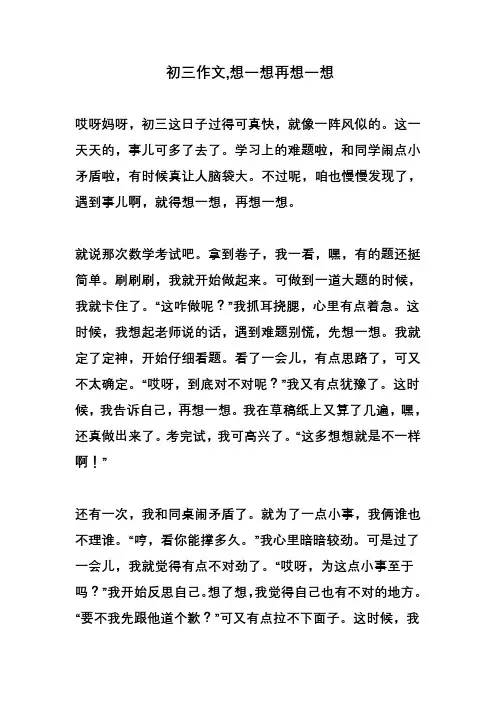 初三作文,想一想再想一想

哎呀妈呀，初三这日子过得可真快，就像一阵风似的。这一天天的，事儿可多了去了。学习上的难题啦，和同学闹点小矛盾啦，有时候真让人脑袋大。不过呢，咱也慢慢发现了，遇到事儿啊，就得想一想，再想一想。

就说那次数学考试吧。拿到卷子，我一看，嘿，有的题还挺简单。刷刷刷，我就开始做起来。可做到一道大题的时候，我就卡住了。“这咋做呢？”我抓耳挠腮，心里有点着急。这时候，我想起老师说的话，遇到难题别慌，先想一想。我就定了定神，开始仔细看题。看了一会儿，有点思路了，可又不太确定。“哎呀，到底对不对呢？”我又有点犹豫了。这时候，我告诉自己，再想一想。我在草稿纸上又算了几遍，嘿，还真做出来了。考完试，我可高兴了。“这多想想就是不一样啊！”

还有一次，我和同桌闹矛盾了。就为了一点小事，我俩谁也不理谁。“哼，看你能撑多久。”我心里暗暗较劲。可是过了一会儿，我就觉得有点不对劲了。“哎呀，为这点小事至于吗？”我开始反思自己。想了想，我觉得自己也有不对的地方。“要不我先跟他道个歉？”可又有点拉不下面子。这时候，我